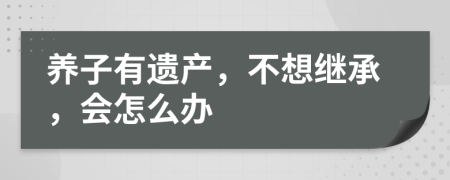 养子有遗产，不想继承，会怎么办